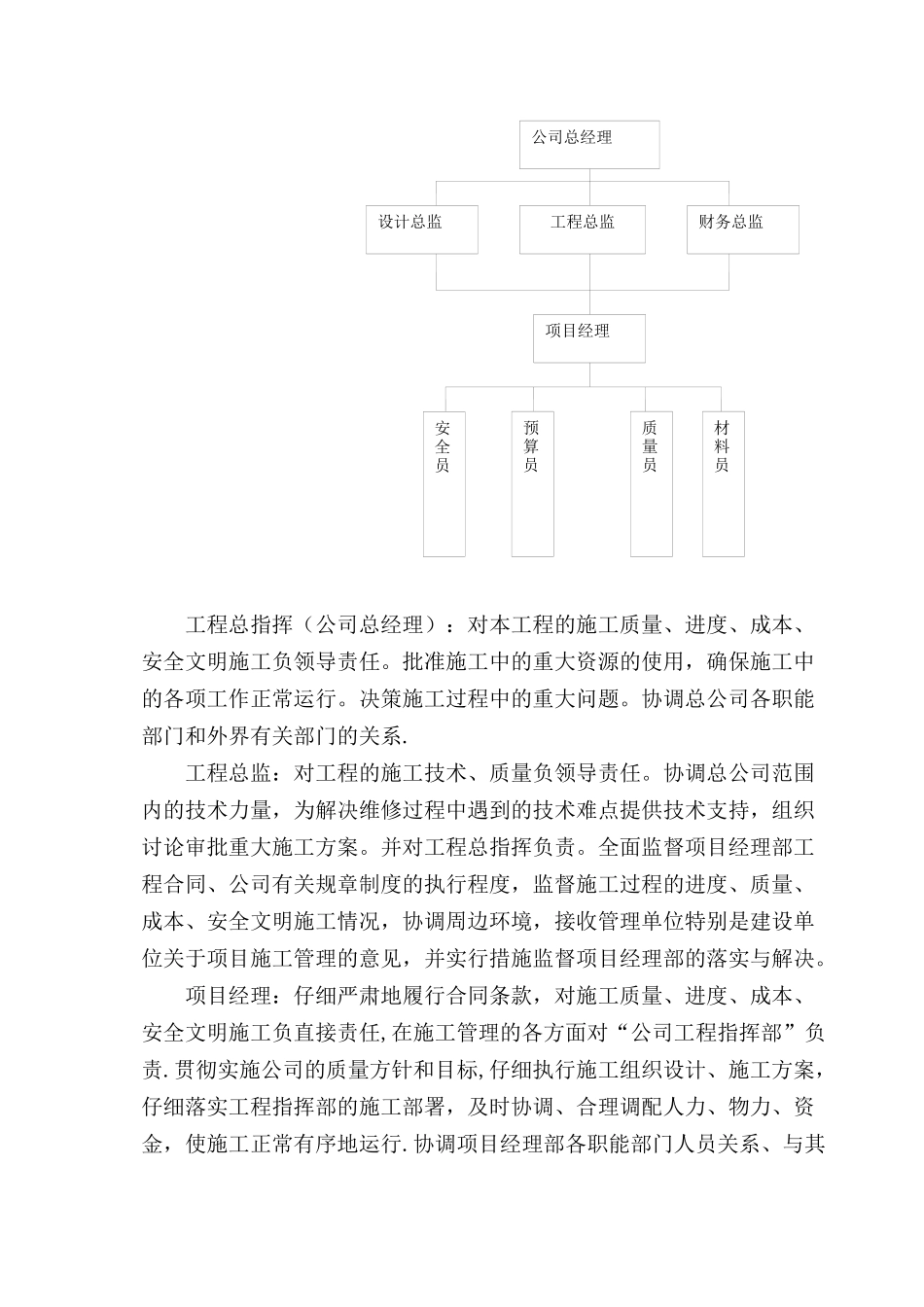 公司总经理

设计总监

工程总监

财务总监

项目经理

安全员

预算员

质量员

材料员

工程总指挥（公司总经理）：对本工程的施工质量、进度、成本、安全文明施工负领导责任。批准施工中的重大资源的使用，确保施工中的各项工作正常运行。决策施工过程中的重大问题。协调总公司各职能部门和外界有关部门的关系.

工程总监：对工程的施工技术、质量负领导责任。协调总公司范围内的技术力量，为解决维修过程中遇到的技术难点提供技术支持，组织讨论审批重大施工方案。并对工程总指挥负责。全面监督项目经理部工程合同、公司有关规章制度的执行程度，监督施工过程的进度、质量、成本、安全文明施工情况，协调周边环境，接收管理单位特别是建设单位关于项目施工管理的意见，并实行措施监督项目经理部的落实与解决。

项目经理：仔细严肃地履行合同条款，对施工质量、进度、成本、安全文明施工负直接责任,在施工管理的各方面对“公司工程指挥部”负责.贯彻实施公司的质量方针和目标,仔细执行施工组织设计、施工方案，仔细落实工程指挥部的施工部署，及时协调、合理调配人力、物力、资金，使施工正常有序地运行.协调项目经理部各职能部门人员关系、与其